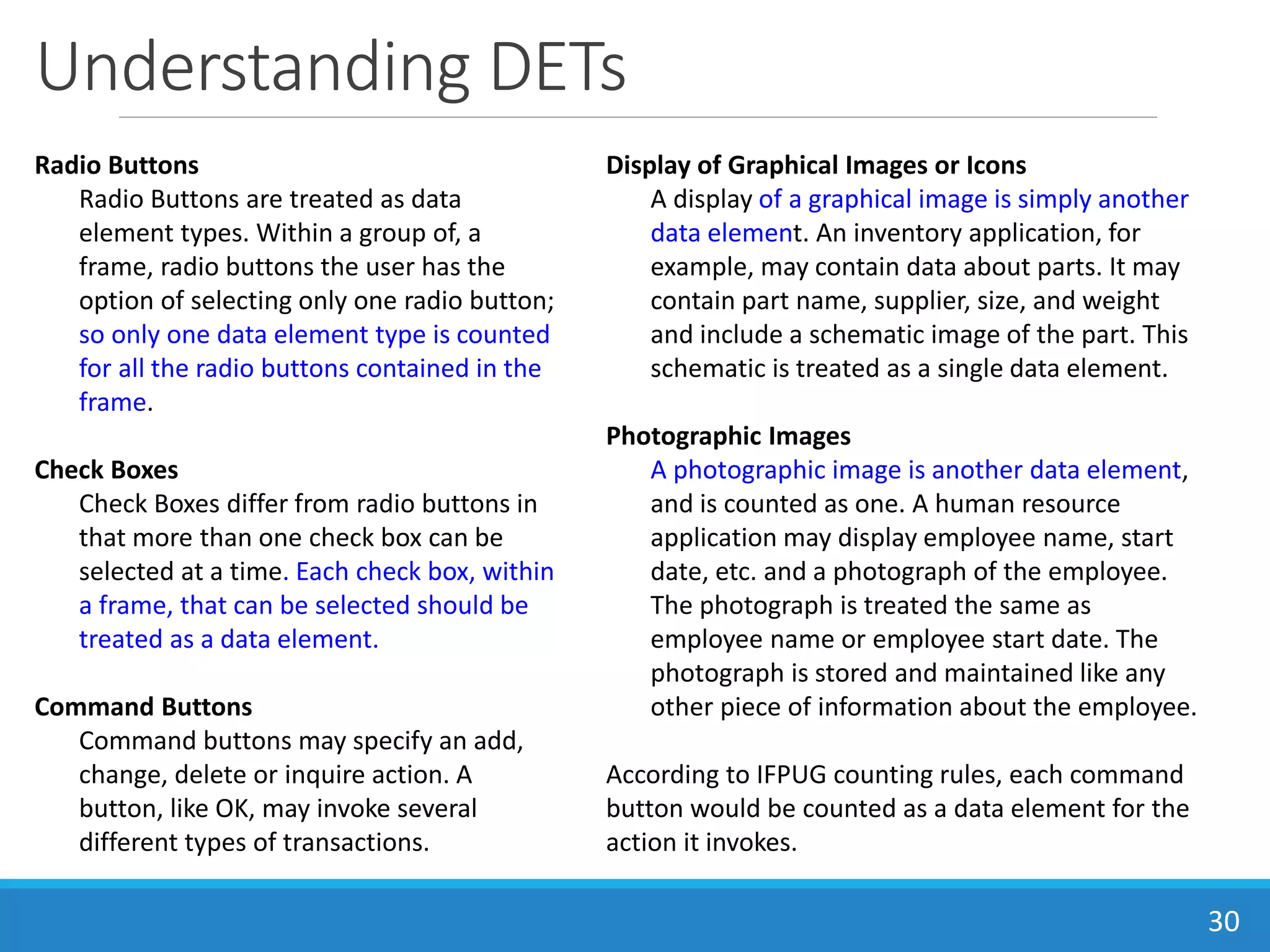 Understanding DETs

Radio Buttons
Radio Buttons are treated as data element types. Within a group of, a frame, radio buttons the user has the option of selecting only one radio button; so only one data element type is counted for all the radio buttons contained in the frame.

Check Boxes
Check Boxes differ from radio buttons in that more than one check box can be selected at a time. Each check box, within a frame, that can be selected should be treated as a data element.

Command Buttons
Command buttons may specify an add, change, delete or inquire action. A button, like OK, may invoke several different types of transactions.

Display of Graphical Images or Icons
A display of a graphical image is simply another data element. An inventory application, for example, may contain data about parts. It may contain part name, supplier, size, and weight and include a schematic image of the part. This schematic is treated as a single data element.

Photographic Images
A photographic image is another data element, and is counted as one. A human resource application may display employee name, start date, etc. and a photograph of the employee. The photograph is treated the same as employee name or employee start date. The photograph is stored and maintained like any other piece of information about the employee.

According to IFPUG counting rules, each command button would be counted as a data element for the action it invokes.

30